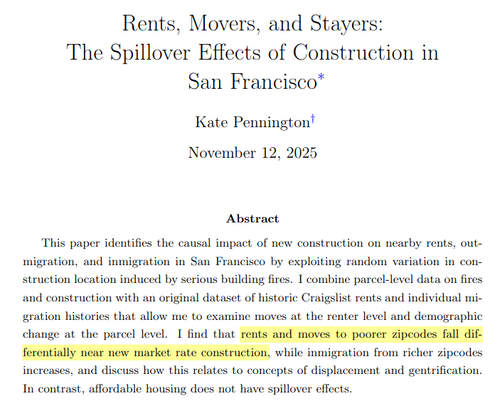 Rents, Movers, and Stayers: The Spillover Effects of Construction in San Francisco*

Kate Pennington†

November 12, 2025

Abstract

This paper identifies the causal impact of new construction on nearby rents, outmigration, and inmigration in San Francisco by exploiting random variation in construction location induced by serious building fires. I combine parcel-level data on fires and construction with an original dataset of historic Craigslist rents and individual migration histories that allow me to examine moves at the renter level and demographic change at the parcel level. I find that rents and moves to poorer zipcodes fall differentially near new market rate construction, while inmigration from richer zipcodes increases, and discuss how this relates to concepts of displacement and gentrification. In contrast, affordable housing does not have spillover effects.